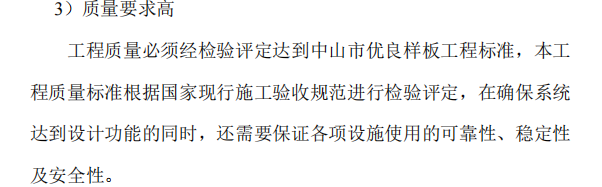 3）质量要求高

工程质量必须经检验评定达到中山市优良样板工程标准，本工程质量标准根据国家现行施工验收规范进行检验评定，在确保系统达到设计功能的同时，还需要保证各项设施使用的可靠性、稳定性及安全性。